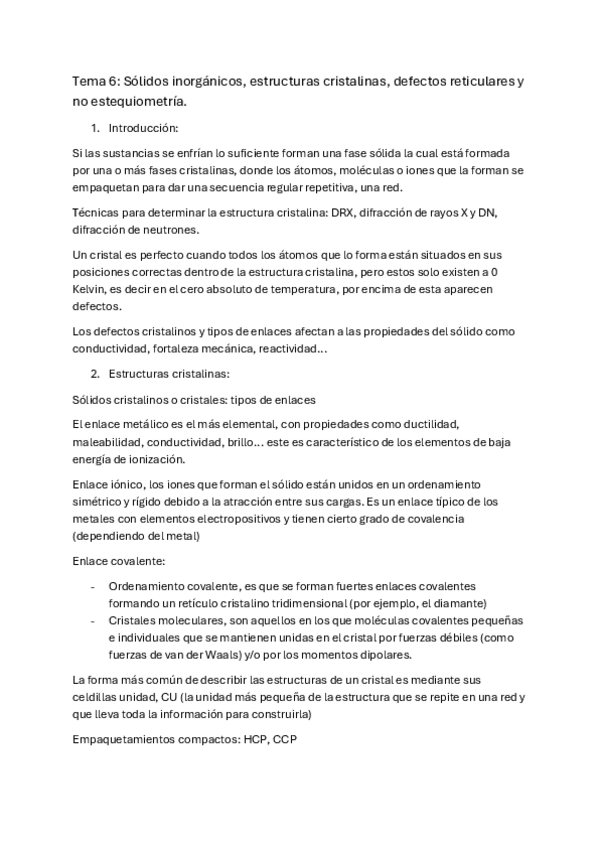 Tema 6: Sólidos inorgánicos, estructuras cristalinas, defectos reticulares y no estequiometría.

1. Introducción:

Si las sustancias se enfrían lo suficiente forman una fase sólida la cual está formada por una o más fases cristalinas, donde los átomos, moléculas o iones que la forman se empaquetan para dar una secuencia regular repetitiva, una red.

Técnicas para determinar la estructura cristalina: DRX, difracción de rayos X y DN, difracción de neutrones.

Un cristal es perfecto cuando todos los átomos que lo forma están situados en sus posiciones correctas dentro de la estructura cristalina, pero estos solo existen a 0 Kelvin, es decir en el cero absoluto de temperatura, por encima de esta aparecen defectos.

Los defectos cristalinos y tipos de enlaces afectan a las propiedades del sólido como conductividad, fortaleza mecánica, reactividad…

2. Estructuras cristalinas:

Sólidos cristalinos o cristales: tipos de enlaces

El enlace metálico es el más elemental, con propiedades como ductilidad, maleabilidad, conductividad, brillo… este es característico de los elementos de baja energía de ionización.

Enlace iónico, los iones que forman el sólido están unidos en un ordenamiento simétrico y rígido debido a la atracción entre sus cargas. Es un enlace típico de los metales con elementos electropositivos y tienen cierto grado de covalencia (dependiendo del metal)

Enlace covalente:

- Ordenamiento covalente, es que se forman fuertes enlaces covalentes formando un retículo cristalino tridimensional (por ejemplo, el diamante)
- Cristales moleculares, son aquellos en los que moléculas covalentes pequeñas e individuales que se mantienen unidas en el cristal por fuerzas débiles (como fuerzas de van der Waals) y/o por los momentos dipolares.

La forma más común de describir las estructuras de un cristal es mediante sus celdillas unidad, CU (la unidad más pequeña de la estructura que se repite en una red y que lleva toda la información para construirla)

Empaquetamientos compactos: HCP, CCP